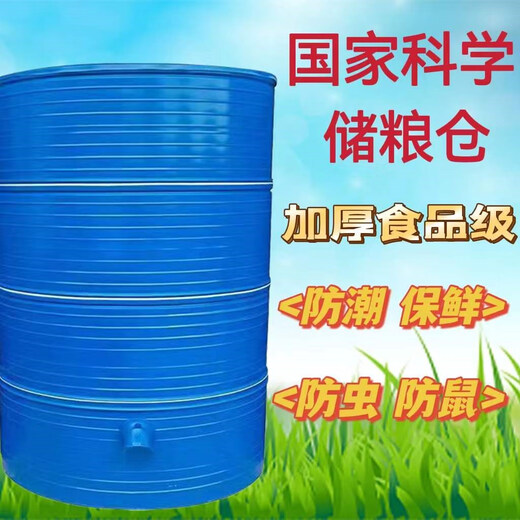 国家科学
储粮仓

加厚食品级

<防潮 保鲜>

<防虫 防鼠>